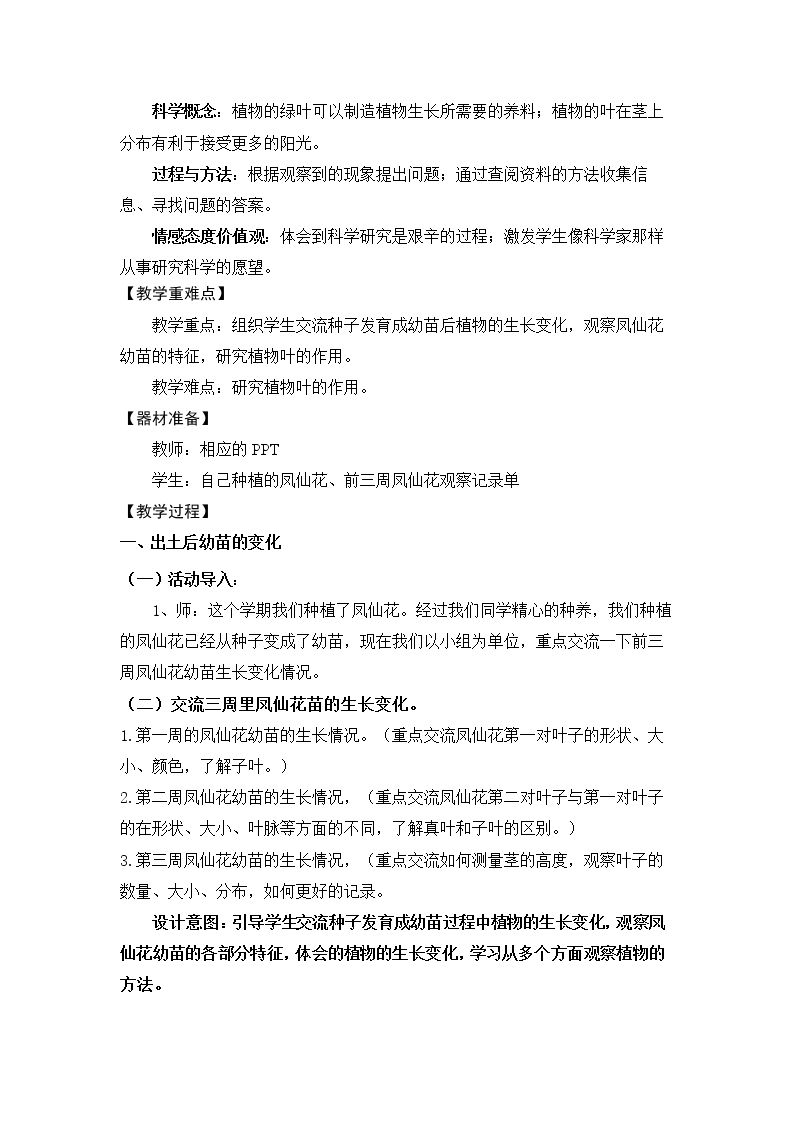 科学概念：植物的绿叶可以制造植物生长所需要的养料；植物的叶在茎上分布有利于接受更多的阳光。

过程与方法：根据观察到的现象提出问题；通过查阅资料的方法收集信息、寻找问题的答案。

情感态度价值观：体会到科学研究是艰辛的过程；激发学生像科学家那样从事研究科学的愿望。

【教学重难点】

教学重点：组织学生交流种子发育成幼苗后植物的生长变化，观察凤仙花幼苗的特征，研究植物叶的作用。

教学难点：研究植物叶的作用。

【器材准备】

教师：相应的PPT

学生：自己种植的凤仙花、前三周凤仙花观察记录单

【教学过程】

一、出土后幼苗的变化

（一）活动导入：

1、师：这个学期我们种植了凤仙花。经过我们同学精心的种养，我们种植的凤仙花已经从种子变成了幼苗，现在我们以小组为单位，重点交流一下前三周凤仙花幼苗生长变化情况。

（二）交流三周里凤仙花苗的生长变化。

1.第一周的凤仙花幼苗的生长情况。（重点交流凤仙花第一对叶子的形状、大小、颜色，了解子叶。）

2.第二周凤仙花幼苗的生长情况，（重点交流凤仙花第二对叶子与第一对叶子的在形状、大小、叶脉等方面的不同，了解真叶和子叶的区别。）

3.第三周凤仙花幼苗的生长情况，（重点交流如何测量茎的高度，观察叶子的数量、大小、分布，如何更好的记录。

设计意图：引导学生交流种子发育成幼苗过程中植物的生长变化，观察凤仙花幼苗的各部分特征，体会的植物的生长变化，学习从多个方面观察植物的方法。